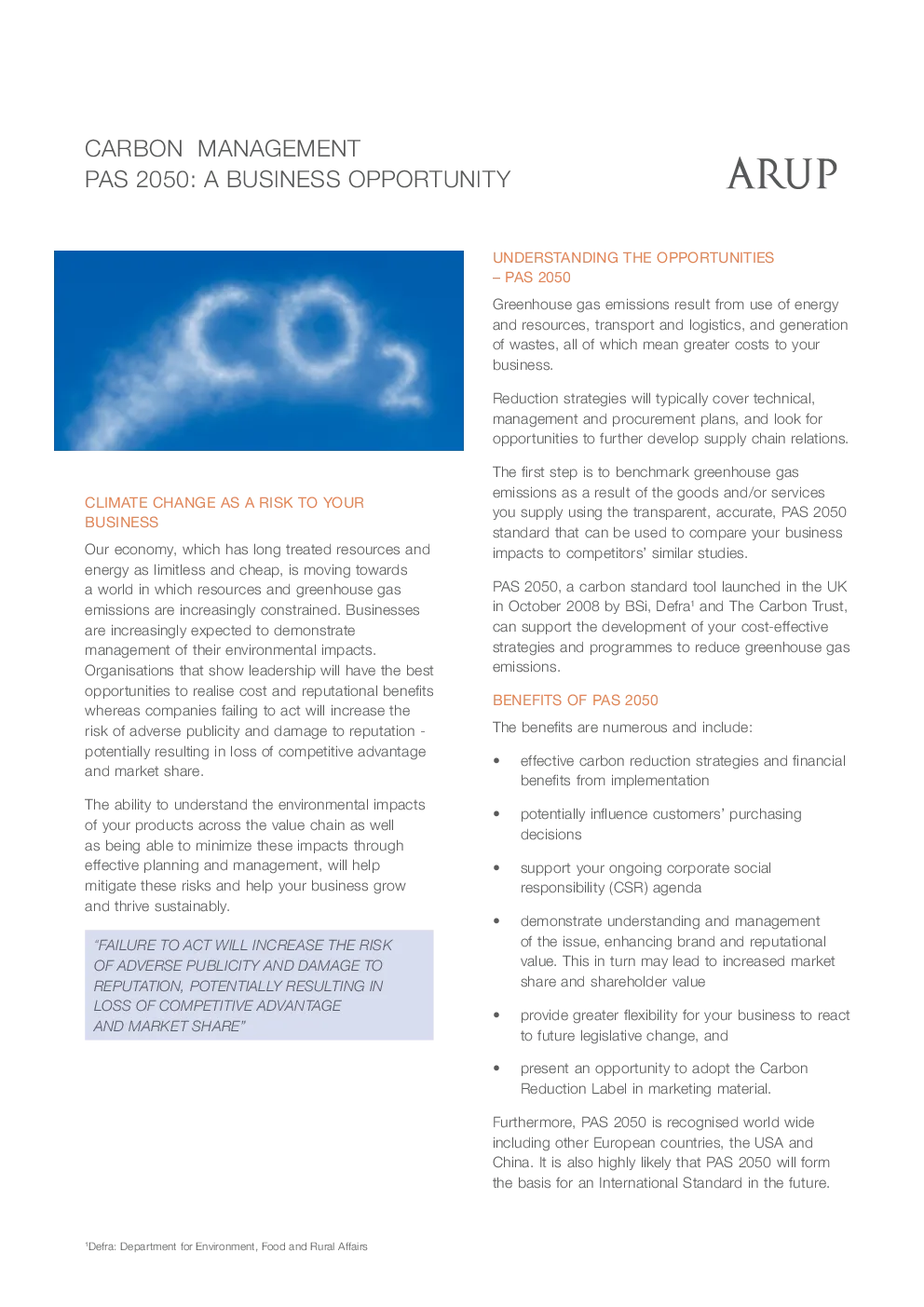 CARBON MANAGEMENT
PAS 2050: A BUSINESS OPPORTUNITY

ARUP

$CO_2$

CLIMATE CHANGE AS A RISK TO YOUR BUSINESS

Our economy, which has long treated resources and energy as limitless and cheap, is moving towards a world in which resources and greenhouse gas emissions are increasingly constrained. Businesses are increasingly expected to demonstrate management of their environmental impacts. Organisations that show leadership will have the best opportunities to realise cost and reputational benefits whereas companies failing to act will increase the risk of adverse publicity and damage to reputation - potentially resulting in loss of competitive advantage and market share.

The ability to understand the environmental impacts of your products across the value chain as well as being able to minimize these impacts through effective planning and management, will help mitigate these risks and help your business grow and thrive sustainably.

"FAILURE TO ACT WILL INCREASE THE RISK OF ADVERSE PUBLICITY AND DAMAGE TO REPUTATION, POTENTIALLY RESULTING IN LOSS OF COMPETITIVE ADVANTAGE AND MARKET SHARE"

UNDERSTANDING THE OPPORTUNITIES – PAS 2050

Greenhouse gas emissions result from use of energy and resources, transport and logistics, and generation of wastes, all of which mean greater costs to your business.

Reduction strategies will typically cover technical, management and procurement plans, and look for opportunities to further develop supply chain relations.

The first step is to benchmark greenhouse gas emissions as a result of the goods and/or services you supply using the transparent, accurate, PAS 2050 standard that can be used to compare your business impacts to competitors' similar studies.

PAS 2050, a carbon standard tool launched in the UK in October 2008 by BSi, Defra$^{1}$ and The Carbon Trust, can support the development of your cost-effective strategies and programmes to reduce greenhouse gas emissions.

BENEFITS OF PAS 2050

The benefits are numerous and include:

• effective carbon reduction strategies and financial benefits from implementation

• potentially influence customers' purchasing decisions

• support your ongoing corporate social responsibility (CSR) agenda

• demonstrate understanding and management of the issue, enhancing brand and reputational value. This in turn may lead to increased market share and shareholder value

• provide greater flexibility for your business to react to future legislative change, and

• present an opportunity to adopt the Carbon Reduction Label in marketing material.

Furthermore, PAS 2050 is recognised world wide including other European countries, the USA and China. It is also highly likely that PAS 2050 will form the basis for an International Standard in the future.

$^{1}$Defra: Department for Environment, Food and Rural Affairs